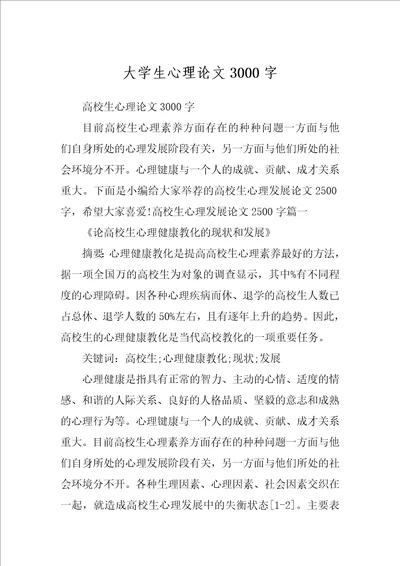 大学生心理论文 3000 字

高校生心理论文 3000 字

目前高校生心理素养方面存在的种种问题一方面与他们自身所处的心理发展阶段有关，另一方面与他们所处的社会环境分不开。心理健康与一个人的成就、贡献、成才关系重大。下面是小编给大家举荐的高校生心理发展论文 2500 字，希望大家喜爱!高校生心理发展论文 2500 字篇一

《论高校生心理健康教化的现状和发展》

摘要 心理健康教化是提高高校生心理素养最好的方法，据一项全国万的高校生为对象的调查显示，其中%有不同程度的心理障碍。因各种心理疾病而休、退学的高校生人数已占总休、退学人数的 50%左右，且有逐年上升的趋势。因此，高校生的心理健康教化是当代高校教化的一项重要任务。

关键词：高校生;心理健康教化;现状;发展

心理健康是指具有正常的智力、主动的心情、适度的情感、和谐的人际关系、良好的人格品质、坚毅的意志和成熟的心理行为等。心理健康与一个人的成就、贡献、成才关系重大。目前高校生心理素养方面存在的种种问题一方面与他们自身所处的心理发展阶段有关，另一方面与他们所处的社会环境分不开。各种生理因素、心理因素、社会因素交织在一起，就造成高校生心理发展中的失衡状态[1-2]。主要表